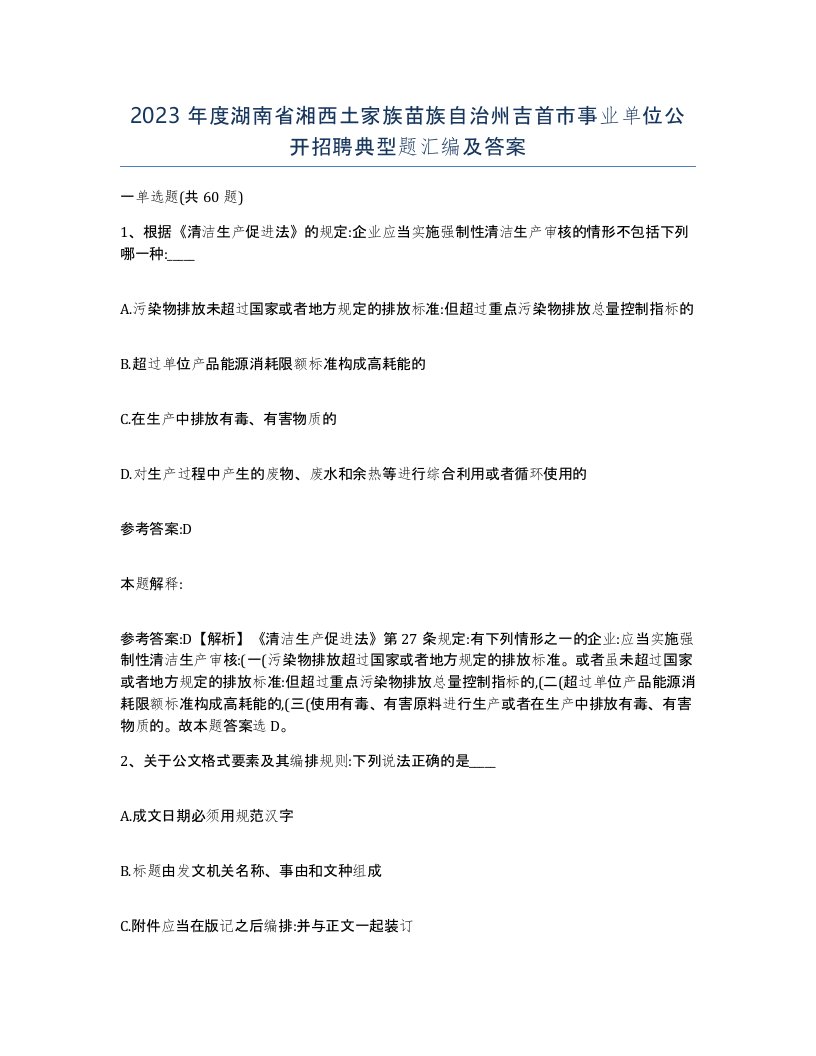 2023 年度湖南省湘西土家族苗族自治州吉首市事业单位公开招聘典型题汇编及答案

一单选题(共 60 题)

1、根据《清洁生产促进法》的规定:企业应当实施强制性清洁生产审核的情形不包括下列哪一种:____

A.污染物排放未超过国家或者地方规定的排放标准:但超过重点污染物排放总量控制指标的

B.超过单位产品能源消耗限额标准构成高耗能的

C.在生产中排放有毒、有害物质的

D.对生产过程中产生的废物、废水和余热等进行综合利用或者循环使用的

参考答案:D

本题解释:

参考答案:D【解析】《清洁生产促进法》第 27 条规定:有下列情形之一的企业:应当实施强制性清洁生产审核:(一(污染物排放超过国家或者地方规定的排放标准。或者虽未超过国家或者地方规定的排放标准:但超过重点污染物排放总量控制指标的,(二(超过单位产品能源消耗限额标准构成高耗能的,(三(使用有毒、有害原料进行生产或者在生产中排放有毒、有害物质的。故本题答案选 D。

2、关于公文格式要素及其编排规则:下列说法正确的是____

A.成文日期必须用规范汉字

B.标题由发文机关名称、事由和文种组成

C.附件应当在版记之后编排:并与正文一起装订